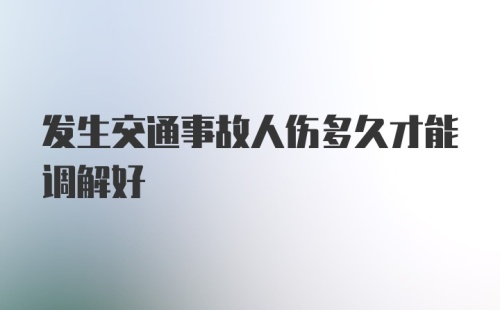 发生交通事故人伤多久才能调解好